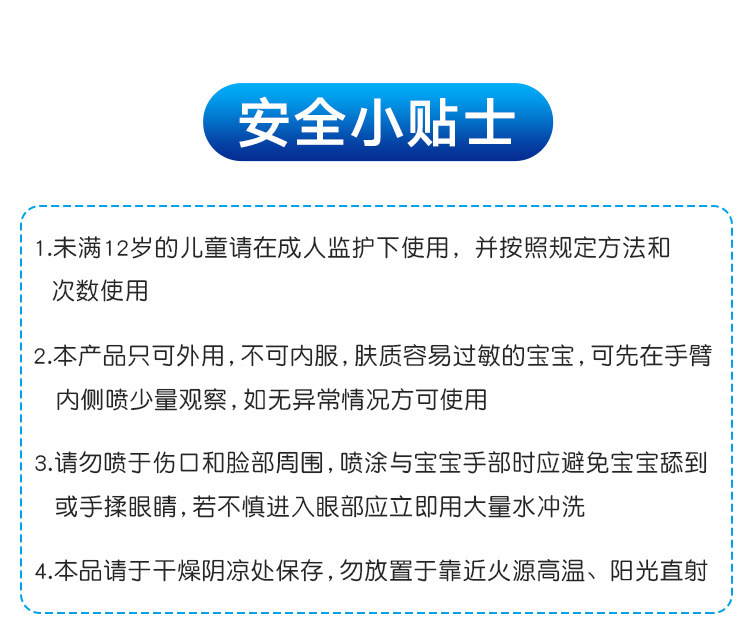 安全小贴士

1.未满12岁的儿童请在成人监护下使用，并按照规定方法和次数使用

2.本产品只可外用，不可内服，肤质容易过敏的宝宝，可先在手臂内侧喷少量观察，如无异常情况方可使用

3.请勿喷于伤口和脸部周围，喷涂与宝宝手部时应避免宝宝舔到或手揉眼睛，若不慎进入眼部应立即用大量水冲洗

4.本品请于干燥阴凉处保存，勿放置于靠近火源高温、阳光直射